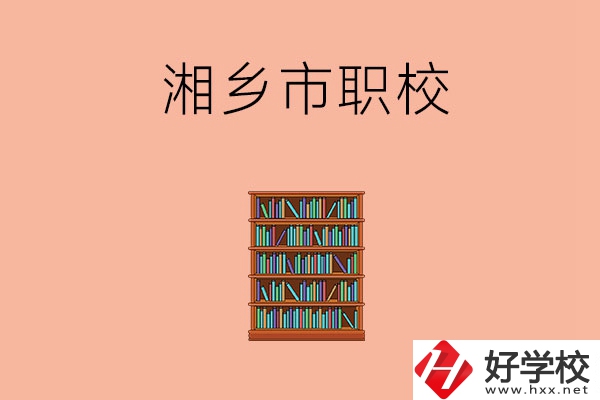 湘乡市职校

好学校
www.hxx.net